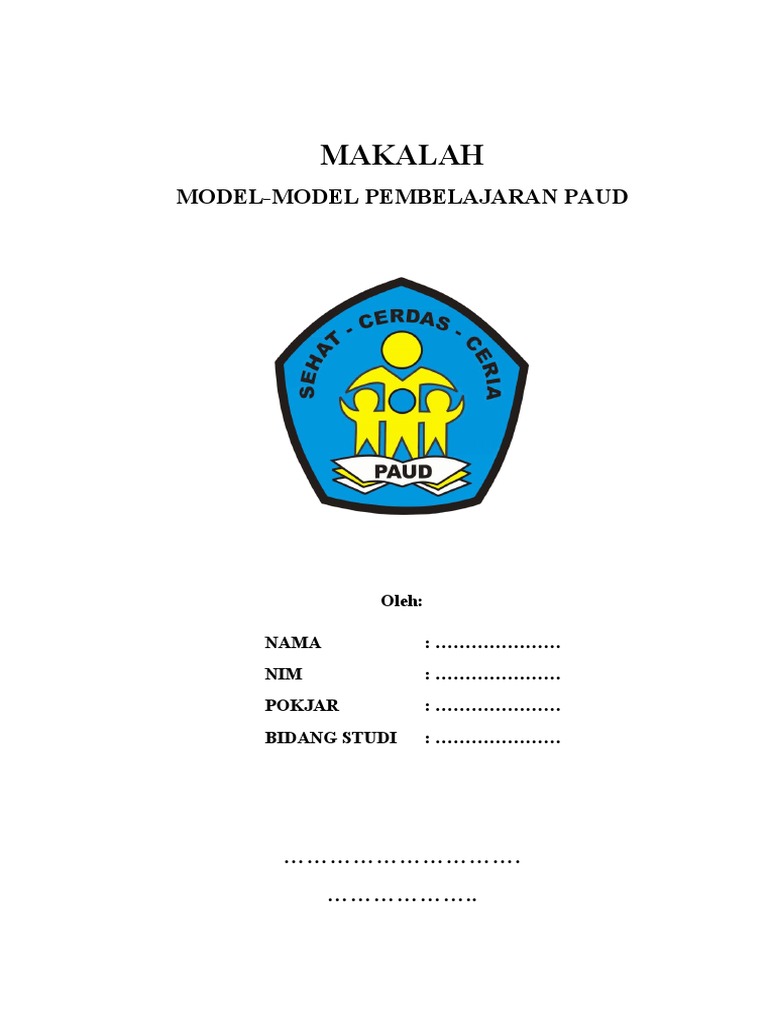 MAKALAH

MODEL-MODEL PEMBELAJARAN PAUD

SEHAT - CERDAS - CERIA

PAUD

Oleh:

NAMA : …………………
NIM : …………………
POKJAR : …………………
BIDANG STUDI : …………………

………………………….

……………….